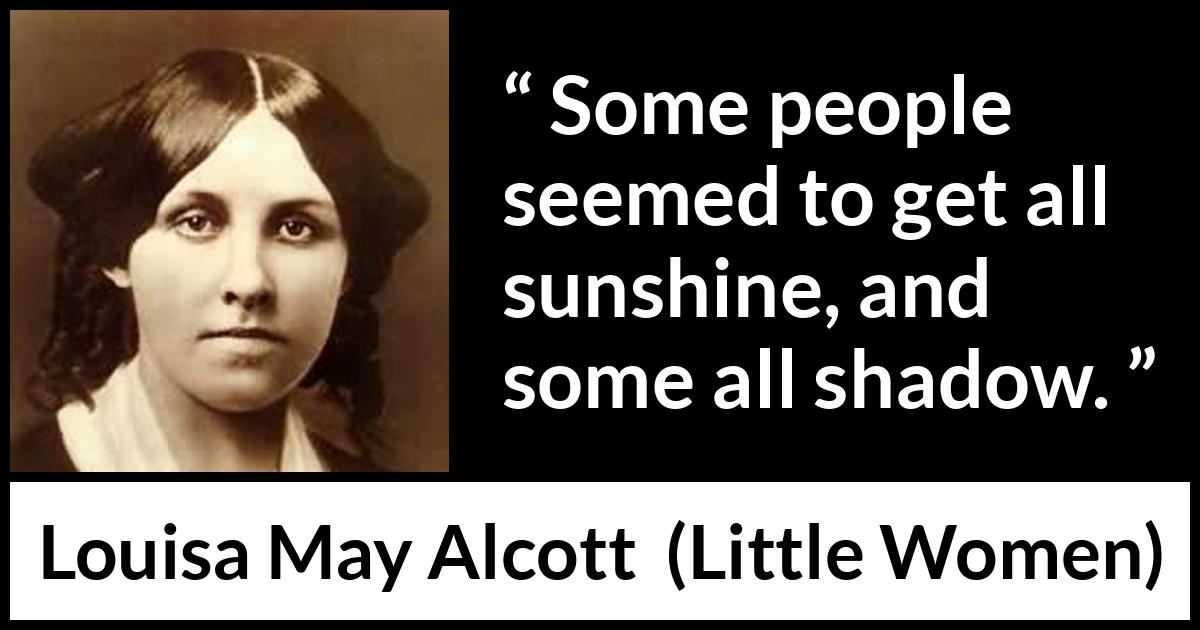 “ Some people seemed to get all sunshine, and some all shadow. ”

Louisa May Alcott (Little Women)